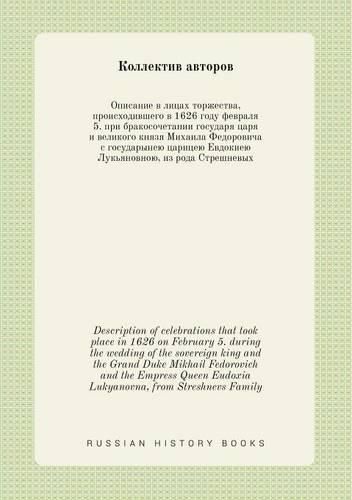 Коллектив авторов

Описание в лицах торжества, происходившего в 1626 году февраля 5. при бракосочетании государя царя и великого князя Михаила Федоровича с государынею царицею Евдокиею Лукьяновною, из рода Стрешневых

Description of celebrations that took place in 1626 on February 5. during the wedding of the sovereign king and the Grand Duke Mikhail Fedorovich and the Empress Queen Eudoxia Lukyanovna, from Streshnevs Family

RUSSIAN HISTORY BOOKS